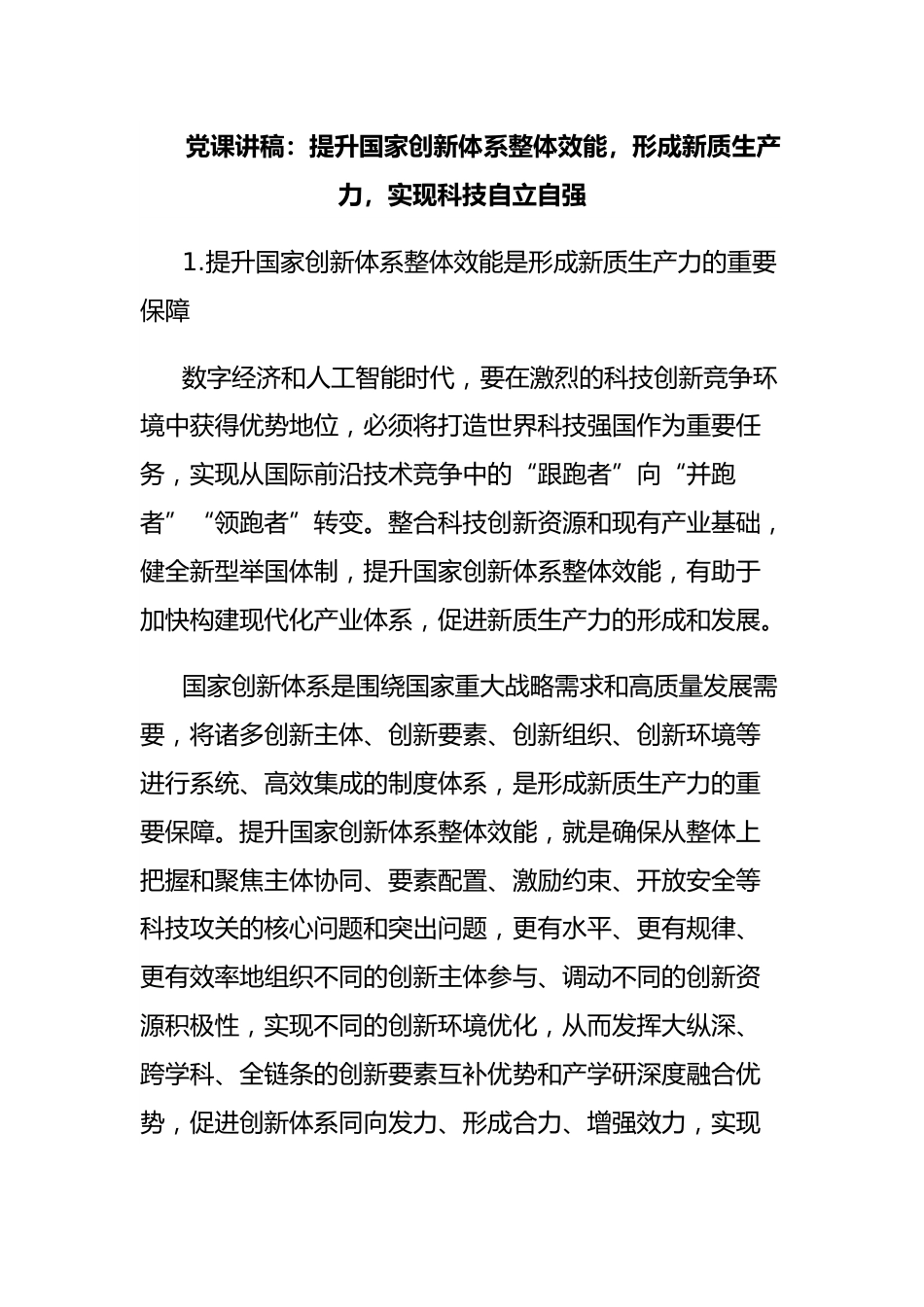 党课讲稿：提升国家创新体系整体效能，形成新质生产力，实现科技自立自强

1.提升国家创新体系整体效能是形成新质生产力的重要保障

数字经济和人工智能时代，要在激烈的科技创新竞争环境中获得优势地位，必须将打造世界科技强国作为重要任务，实现从国际前沿技术竞争中的“跟跑者”向“并跑者”“领跑者”转变。整合科技创新资源和现有产业基础，健全新型举国体制，提升国家创新体系整体效能，有助于加快构建现代化产业体系，促进新质生产力的形成和发展。

国家创新体系是围绕国家重大战略需求和高质量发展需要，将诸多创新主体、创新要素、创新组织、创新环境等进行系统、高效集成的制度体系，是形成新质生产力的重要保障。提升国家创新体系整体效能，就是确保从整体上把握和聚焦主体协同、要素配置、激励约束、开放安全等科技攻关的核心问题和突出问题，更有水平、更有规律、更有效率地组织不同的创新主体参与、调动不同的创新资源积极性，实现不同的创新环境优化，从而发挥大纵深、跨学科、全链条的创新要素互补优势和产学研深度融合优势，促进创新体系同向发力、形成合力、增强效力，实现